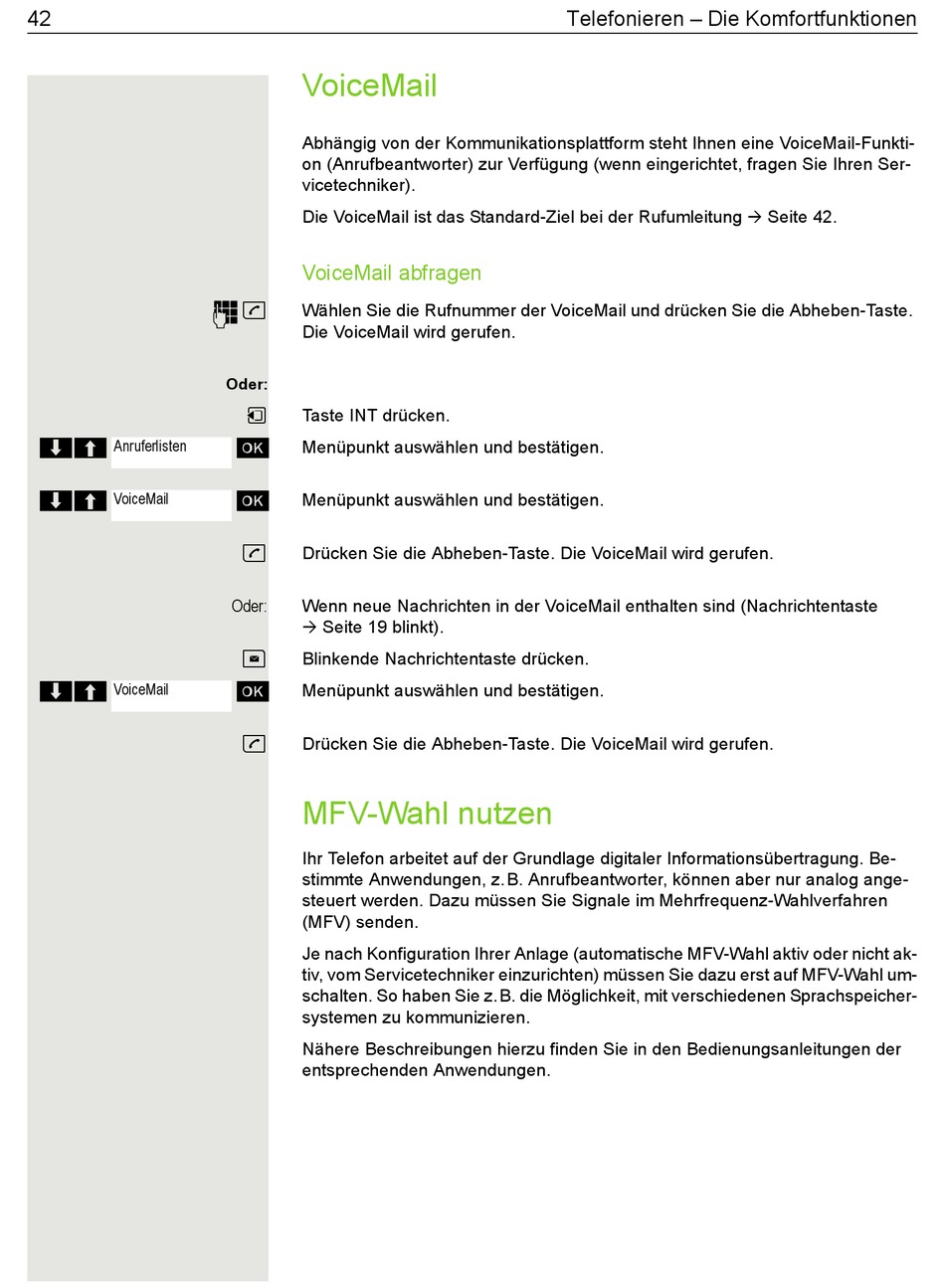 42 Telefonieren – Die Komfortfunktionen

VoiceMail

Abhängig von der Kommunikationsplattform steht Ihnen eine VoiceMail-Funktion (Anrufbeantworter) zur Verfügung (wenn eingerichtet, fragen Sie Ihren Servicetechniker).

Die VoiceMail ist das Standard-Ziel bei der Rufumleitung → Seite 42.

VoiceMail abfragen

Wählen Sie die Rufnummer der VoiceMail und drücken Sie die Abheben-Taste. Die VoiceMail wird gerufen.

Oder:

Taste INT drücken.

Anruferlisten OK Menüpunkt auswählen und bestätigen.

VoiceMail OK Menüpunkt auswählen und bestätigen.

Drücken Sie die Abheben-Taste. Die VoiceMail wird gerufen.

Oder: Wenn neue Nachrichten in der VoiceMail enthalten sind (Nachrichtentaste → Seite 19 blinkt).

Blinkende Nachrichtentaste drücken.

VoiceMail OK Menüpunkt auswählen und bestätigen.

Drücken Sie die Abheben-Taste. Die VoiceMail wird gerufen.

MFV-Wahl nutzen

Ihr Telefon arbeitet auf der Grundlage digitaler Informationsübertragung. Bestimmte Anwendungen, z. B. Anrufbeantworter, können aber nur analog angesteuert werden. Dazu müssen Sie Signale im Mehrfrequenz-Wahlverfahren (MFV) senden.

Je nach Konfiguration Ihrer Anlage (automatische MFV-Wahl aktiv oder nicht aktiv, vom Servicetechniker einzurichten) müssen Sie dazu erst auf MFV-Wahl umschalten. So haben Sie z. B. die Möglichkeit, mit verschiedenen Sprachspeichersystemen zu kommunizieren.

Nähere Beschreibungen hierzu finden Sie in den Bedienungsanleitungen der entsprechenden Anwendungen.